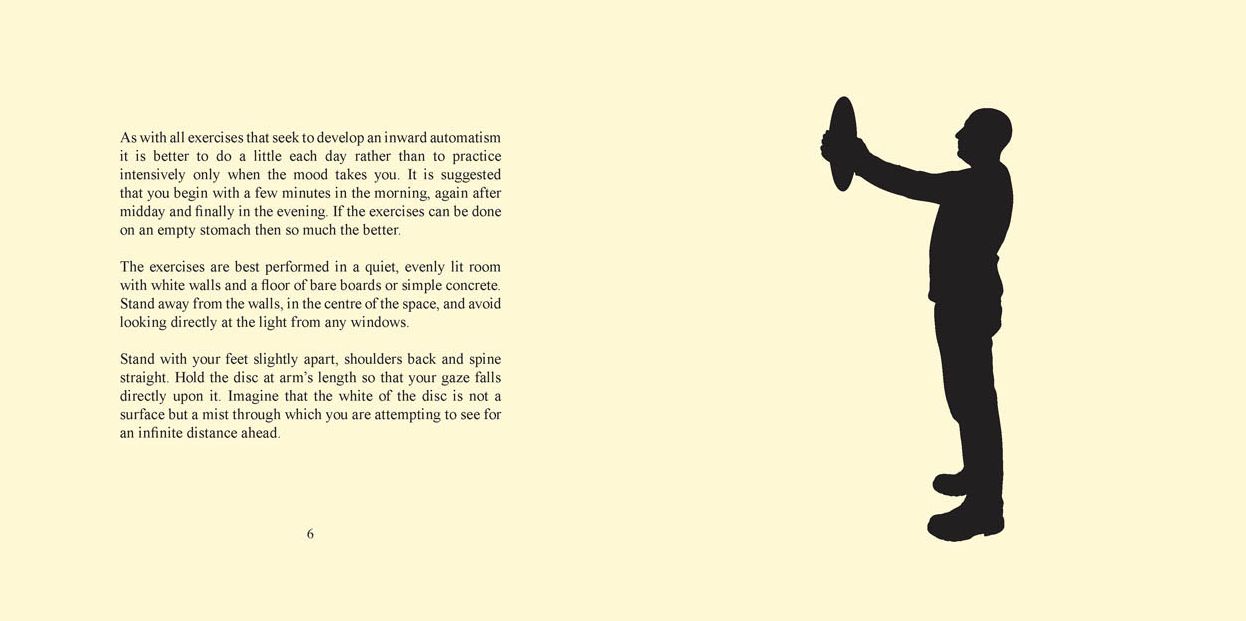 As with all exercises that seek to develop an inward automatism it is better to do a little each day rather than to practice intensively only when the mood takes you. It is suggested that you begin with a few minutes in the morning, again after midday and finally in the evening. If the exercises can be done on an empty stomach then so much the better.

The exercises are best performed in a quiet, evenly lit room with white walls and a floor of bare boards or simple concrete. Stand away from the walls, in the centre of the space, and avoid looking directly at the light from any windows.

Stand with your feet slightly apart, shoulders back and spine straight. Hold the disc at arm's length so that your gaze falls directly upon it. Imagine that the white of the disc is not a surface but a mist through which you are attempting to see for an infinite distance ahead.

6